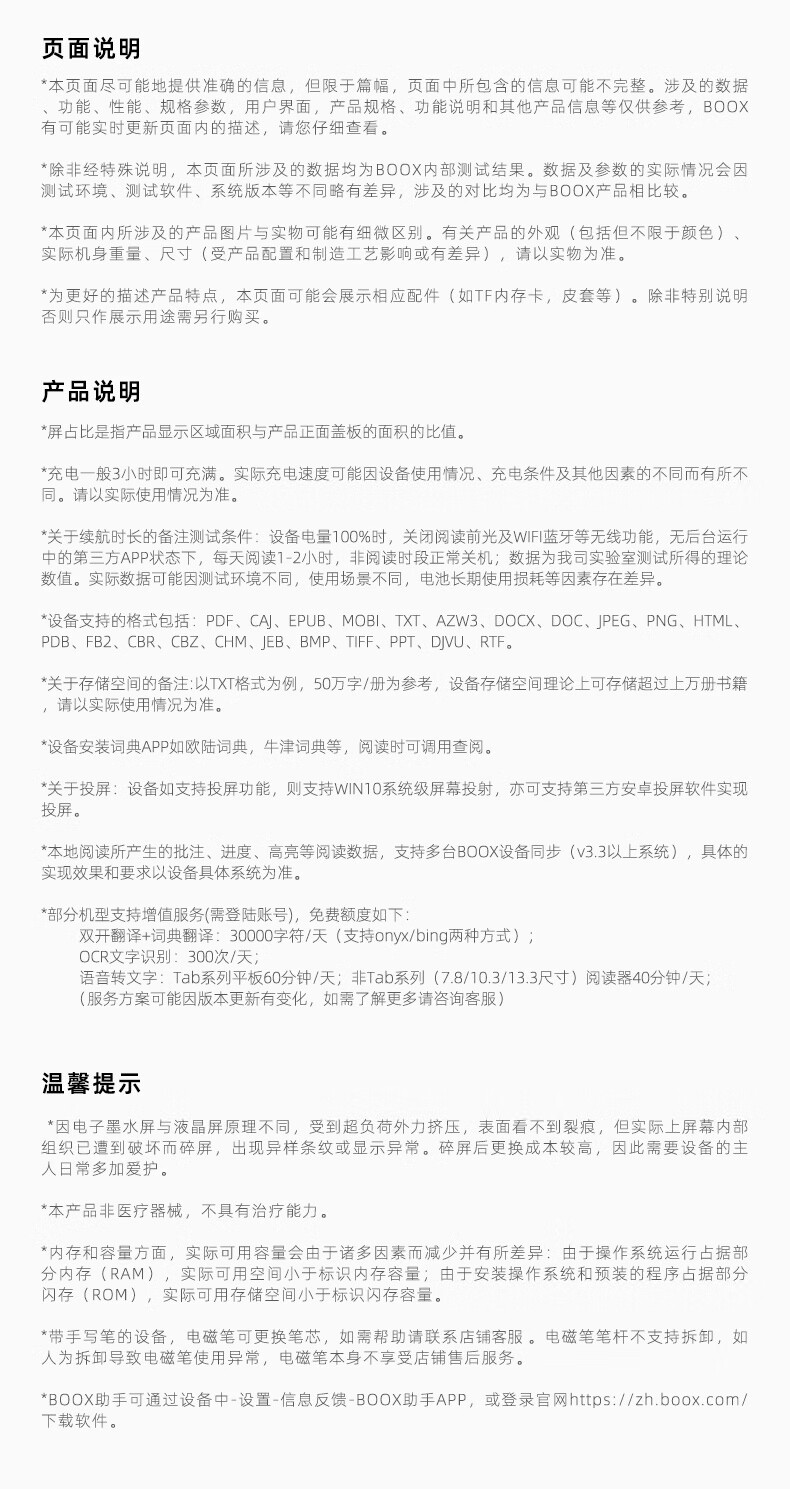 页面说明

*本页面尽可能地提供准确的信息，但限于篇幅，页面中所包含的信息可能不完整。涉及的数据、功能、性能、规格参数，用户界面，产品规格、功能说明和其他产品信息等仅供参考，BOOX有可能实时更新页面内的描述，请您仔细查看。

*除非经特殊说明，本页面所涉及的数据均为BOOX内部测试结果。数据及参数的实际情况会因测试环境、测试软件、系统版本等不同略有差异，涉及的对比均为与BOOX产品相比较。

*本页面内所涉及的产品图片与实物可能有细微区别。有关产品的外观（包括但不限于颜色）、实际机身重量、尺寸（受产品配置和制造工艺影响或有差异），请以实物为准。

*为更好的描述产品特点，本页面可能会展示相应配件（如TF内存卡，皮套等）。除非特别说明否则只作展示用途需另行购买。

产品说明

*屏占比是指产品显示区域面积与产品正面盖板的面积的比值。

*充电一般3小时即可充满。实际充电速度可能因设备使用情况、充电条件及其他因素的不同而有所不同。请以实际使用情况为准。

*关于续航时长的备注测试条件：设备电量100%时，关闭阅读前光及WIFI蓝牙等无线功能，无后台运行中的第三方APP状态下，每天阅读1-2小时，非阅读时段正常关机；数据为我司实验室测试所得的理论数值。实际数据可能因测试环境不同，使用场景不同，电池长期使用损耗等因素存在差异。

*设备支持的格式包括：PDF、CAJ、EPUB、MOBI、TXT、AZW3、DOCX、DOC、JPEG、PNG、HTML、PDB、FB2、CBR、CBZ、CHM、JEB、BMP、TIFF、PPT、DJVU、RTF。

*关于存储空间的备注:以TXT格式为例，50万字/册为参考，设备存储空间理论上可存储超过上万册书籍，请以实际使用情况为准。

*设备安装词典APP如欧陆词典，牛津词典等，阅读时可调用查阅。

*关于投屏：设备如支持投屏功能，则支持WIN10系统级屏幕投射，亦可支持第三方安卓投屏软件实现投屏。

*本地阅读所产生的批注、进度、高亮等阅读数据，支持多台BOOX设备同步（v3.3以上系统），具体的实现效果和要求以设备具体系统为准。

*部分机型支持增值服务(需登陆账号)，免费额度如下：
双开翻译+词典翻译：30000字符/天（支持onyx/bing两种方式）；
OCR文字识别：300次/天；
语音转文字：Tab系列平板60分钟/天；非Tab系列（7.8/10.3/13.3尺寸）阅读器40分钟/天；
（服务方案可能因版本更新有变化，如需了解更多请咨询客服）

温馨提示

*因电子墨水屏与液晶屏原理不同，受到超负荷外力挤压，表面看不到裂痕，但实际上屏幕内部组织已遭到破坏而碎屏，出现异样条纹或显示异常。碎屏后更换成本较高，因此需要设备的主人日常多加爱护。

*本产品非医疗器械，不具有治疗能力。

*内存和容量方面，实际可用容量会由于诸多因素而减少并有所差异：由于操作系统运行占据部分内存（RAM），实际可用空间小于标识内存容量；由于安装操作系统和预装的程序占据部分闪存（ROM），实际可用存储空间小于标识闪存容量。

*带手写笔的设备，电磁笔可更换笔芯，如需帮助请联系店铺客服。电磁笔笔杆不支持拆卸，如人为拆卸导致电磁笔使用异常，电磁笔本身不享受店铺售后服务。

*BOOX助手可通过设备中-设置-信息反馈-BOOX助手APP，或登录官网https://zh.boox.com/下载软件。